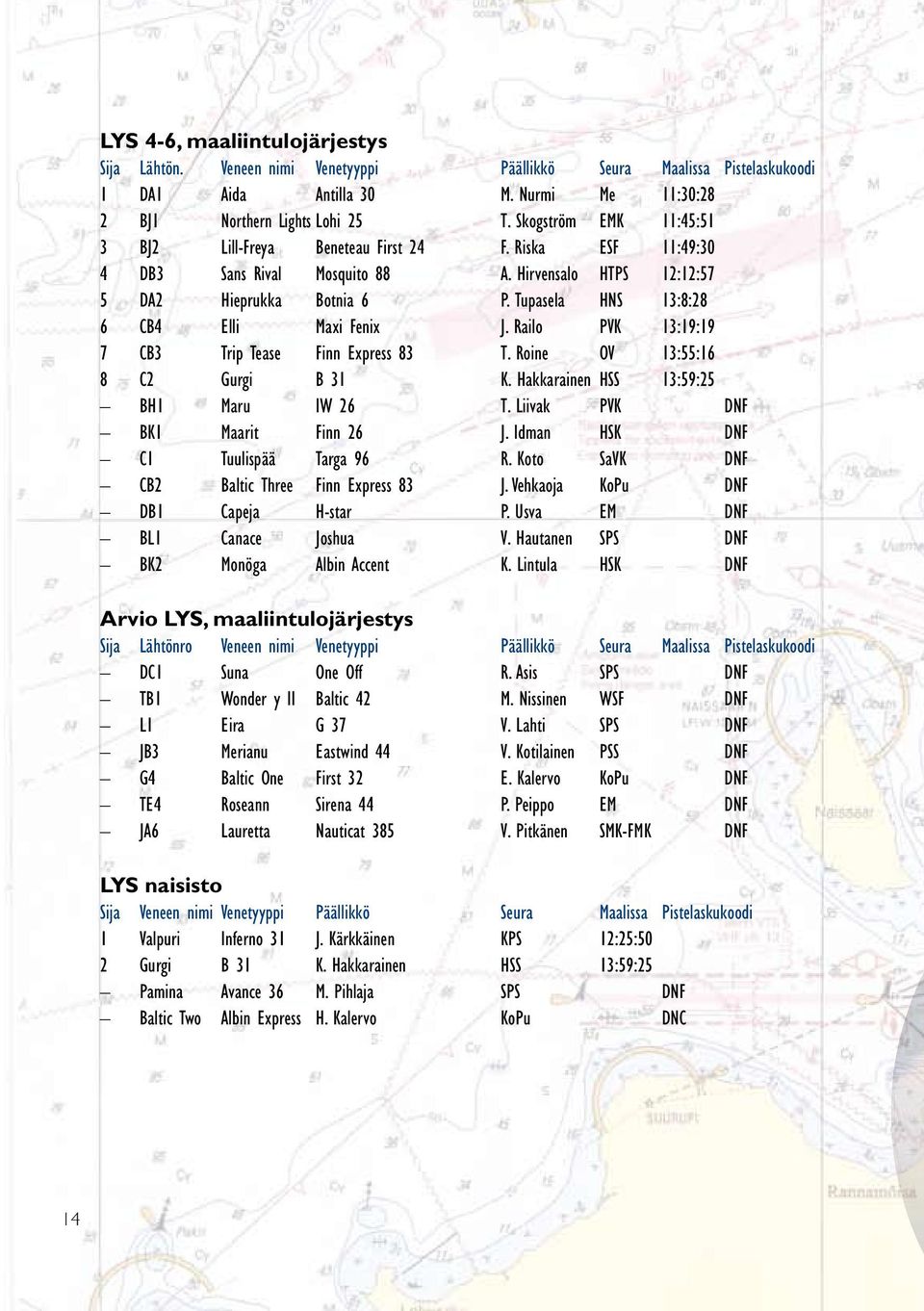 LYS 4-6, maaliintulojärjestys

| Sija | Lähtön. | Veneen nimi | Venetyyppi | Päällikkö | Seura | Maalissa | Pistelaskukoodi |
|---|---|---|---|---|---|---|---|
| 1 | DA1 | Aida | Antilla 30 | M. Nurmi | Me | 11:30:28 | |
| 2 | BJ1 | Northern Lights | Lohi 25 | T. Skogström | EMK | 11:45:51 | |
| 3 | BJ2 | Lill-Freya | Beneteau First 24 | F. Riska | ESF | 11:49:30 | |
| 4 | DB3 | Sans Rival | Mosquito 88 | A. Hirvensalo | HTPS | 12:12:57 | |
| 5 | DA2 | Hieprukka | Botnia 6 | P. Tupasela | HNS | 13:8:28 | |
| 6 | CB4 | Elli | Maxi Fenix | J. Railo | PVK | 13:19:19 | |
| 7 | CB3 | Trip Tease | Finn Express 83 | T. Roine | OV | 13:55:16 | |
| 8 | C2 | Gurgi | B 31 | K. Hakkarainen | HSS | 13:59:25 | |
| – | BH1 | Maru | IW 26 | T. Liivak | PVK | | DNF |
| – | BK1 | Maarit | Finn 26 | J. Idman | HSK | | DNF |
| – | C1 | Tuulispää | Targa 96 | R. Koto | SaVK | | DNF |
| – | CB2 | Baltic Three | Finn Express 83 | J. Vehkaoja | KoPu | | DNF |
| – | DB1 | Capeja | H-star | P. Usva | EM | | DNF |
| – | BL1 | Canace | Joshua | V. Hautanen | SPS | | DNF |
| – | BK2 | Monöga | Albin Accent | K. Lintula | HSK | | DNF |

Arvio LYS, maaliintulojärjestys

| Sija | Lähtönro | Veneen nimi | Venetyyppi | Päällikkö | Seura | Maalissa | Pistelaskukoodi |
|---|---|---|---|---|---|---|---|
| – | DC1 | Suna | One Off | R. Asis | SPS | | DNF |
| – | TB1 | Wonder y II | Baltic 42 | M. Nissinen | WSF | | DNF |
| – | L1 | Eira | G 37 | V. Lahti | SPS | | DNF |
| – | JB3 | Merianu | Eastwind 44 | V. Kotilainen | PSS | | DNF |
| – | G4 | Baltic One | First 32 | E. Kalervo | KoPu | | DNF |
| – | TE4 | Roseann | Sirena 44 | P. Peippo | EM | | DNF |
| – | JA6 | Lauretta | Nauticat 385 | V. Pitkänen | SMK-FMK | | DNF |

LYS naisisto

| Sija | Veneen nimi | Venetyyppi | Päällikkö | Seura | Maalissa | Pistelaskukoodi |
|---|---|---|---|---|---|---|
| 1 | Valpuri | Inferno 31 | J. Kärkkäinen | KPS | 12:25:50 | |
| 2 | Gurgi | B 31 | K. Hakkarainen | HSS | 13:59:25 | |
| – | Pamina | Avance 36 | M. Pihlaja | SPS | | DNF |
| – | Baltic Two | Albin Express | H. Kalervo | KoPu | | DNC |

14